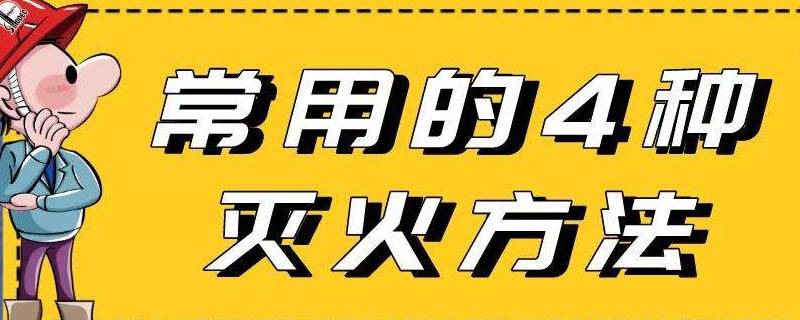 常用的4种
灭火方法